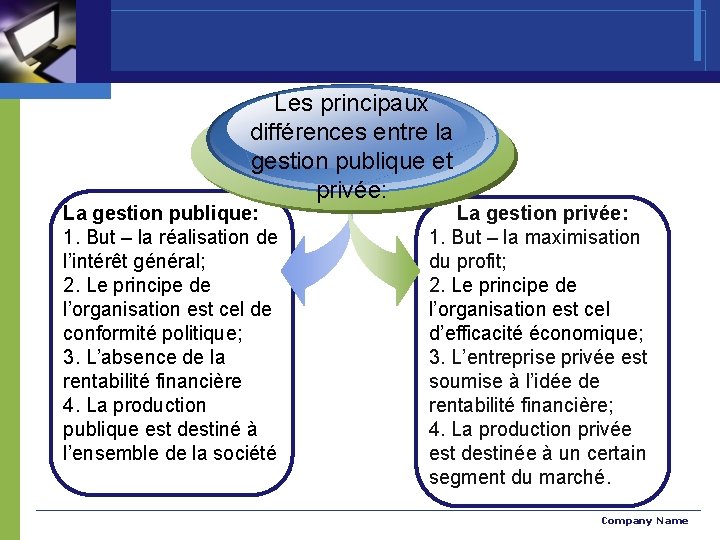 Les principaux différences entre la gestion publique et privée:

La gestion publique:
1. But – la réalisation de l'intérêt général;
2. Le principe de l'organisation est cel de conformité politique;
3. L'absence de la rentabilité financière
4. La production publique est destiné à l'ensemble de la société

La gestion privée:
1. But – la maximisation du profit;
2. Le principe de l'organisation est cel d'efficacité économique;
3. L'entreprise privée est soumise à l'idée de rentabilité financière;
4. La production privée est destinée à un certain segment du marché.

Company Name